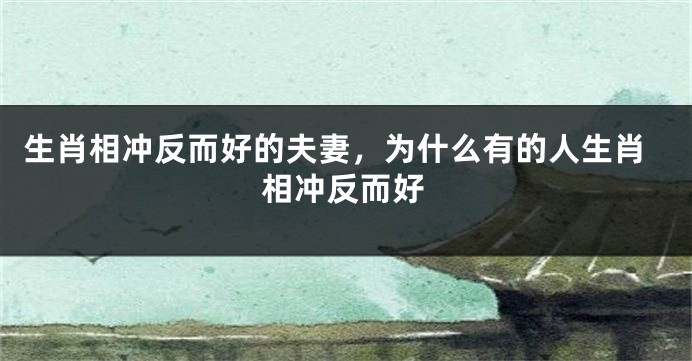 生肖相冲反而好的夫妻，为什么有的人生肖相冲反而好